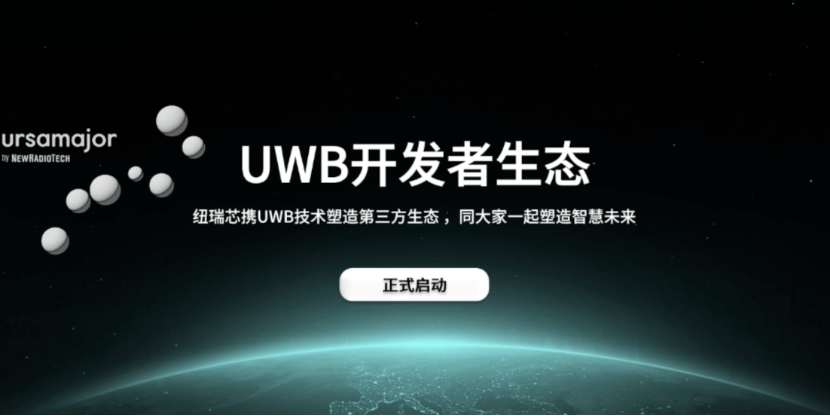 ursamajor
by NEWRADIOTECH

UWB开发者生态

纽瑞芯携UWB技术塑造第三方生态，同大家一起塑造智慧未来

正式启动